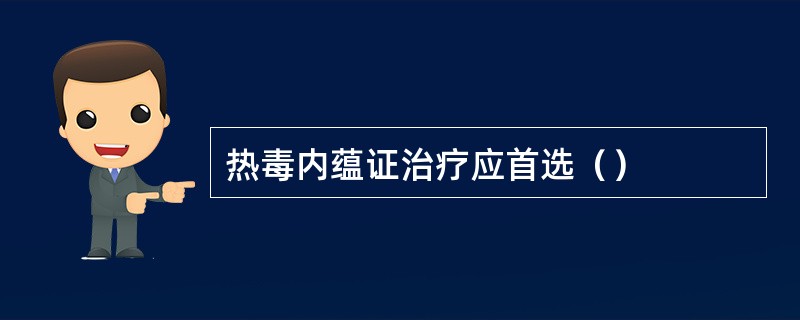 热毒内蕴证治疗应首选（）